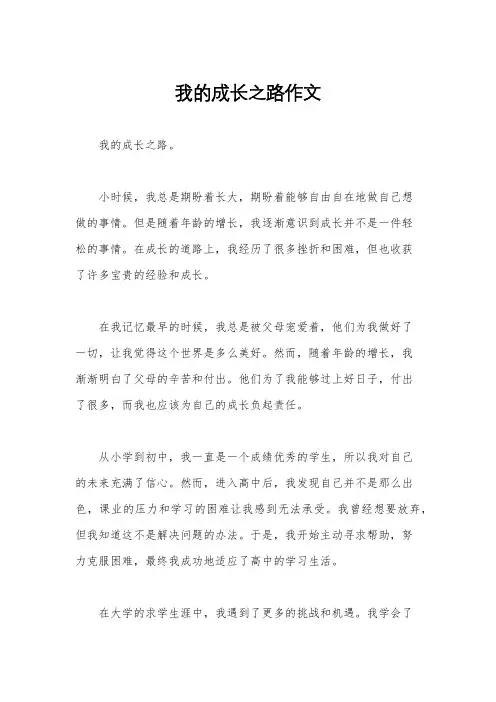 我的成长之路作文

我的成长之路。

小时候，我总是期盼着长大，期盼着能够自由自在地做自己想做的事情。但是随着年龄的增长，我逐渐意识到成长并不是一件轻松的事情。在成长的道路上，我经历了很多挫折和困难，但也收获了许多宝贵的经验和成长。

在我记忆最早的时候，我总是被父母宠爱着，他们为我做好了一切，让我觉得这个世界是多么美好。然而，随着年龄的增长，我渐渐明白了父母的辛苦和付出。他们为了我能够过上好日子，付出了很多，而我也应该为自己的成长负起责任。

从小学到初中，我一直是一个成绩优秀的学生，所以我对自己的未来充满了信心。然而，进入高中后，我发现自己并不是那么出色，课业的压力和学习的困难让我感到无法承受。我曾经想要放弃，但我知道这不是解决问题的办法。于是，我开始主动寻求帮助，努力克服困难，最终我成功地适应了高中的学习生活。

在大学的求学生涯中，我遇到了更多的挑战和机遇。我学会了